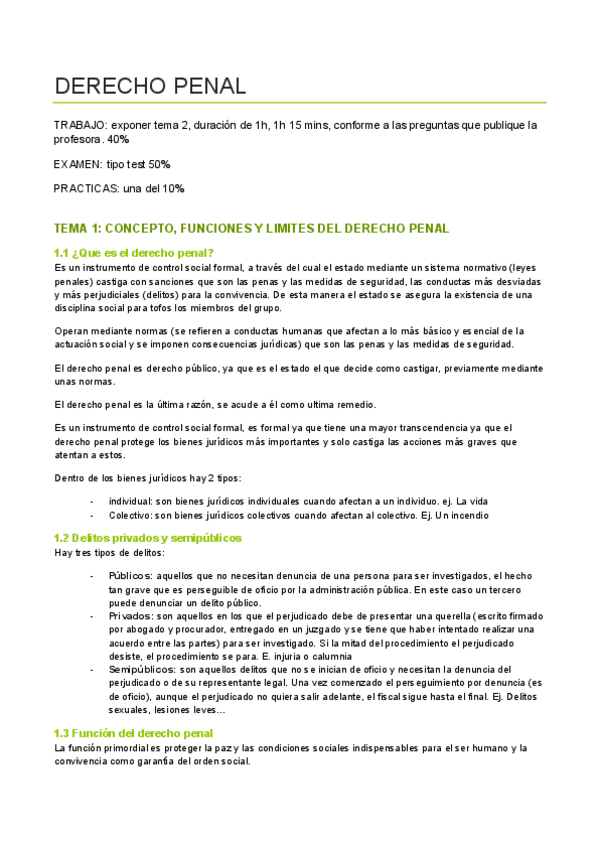 DERECHO PENAL

TRABAJO: exponer tema 2, duración de 1h, 1h 15 mins, conforme a las preguntas que publique la profesora. 40%

EXAMEN: tipo test 50%

PRACTICAS: una del 10%

TEMA 1: CONCEPTO, FUNCIONES Y LIMITES DEL DERECHO PENAL

1.1 ¿Que es el derecho penal?

Es un instrumento de control social formal, a través del cual el estado mediante un sistema normativo (leyes penales) castiga con sanciones que son las penas y las medidas de seguridad, las conductas más desviadas y más perjudiciales (delitos) para la convivencia. De esta manera el estado se asegura la existencia de una disciplina social para tofos los miembros del grupo.

Operan mediante normas (se refieren a conductas humanas que afectan a lo más básico y esencial de la actuación social y se imponen consecuencias jurídicas) que son las penas y las medidas de seguridad.

El derecho penal es derecho público, ya que es el estado el que decide como castigar, previamente mediante unas normas.

El derecho penal es la última razón, se acude a él como ultima remedio.

Es un instrumento de control social formal, es formal ya que tiene una mayor transcendencia ya que el derecho penal protege los bienes jurídicos más importantes y solo castiga las acciones más graves que atentan a estos.

Dentro de los bienes jurídicos hay 2 tipos:

- individual: son bienes jurídicos individuales cuando afectan a un individuo. ej. La vida
- Colectivo: son bienes jurídicos colectivos cuando afectan al colectivo. Ej. Un incendio

1.2 Delitos privados y semipúblicos

Hay tres tipos de delitos:

- Públicos: aquellos que no necesitan denuncia de una persona para ser investigados, el hecho tan grave que es perseguible de oficio por la administración pública. En este caso un tercero puede denunciar un delito público.
- Privados: son aquellos en los que el perjudicado debe de presentar una querella (escrito firmado por abogado y procurador, entregado en un juzgado y se tiene que haber intentado realizar una acuerdo entre las partes) para ser investigado. Si la mitad del procedimiento el perjudicado desiste, el procedimiento se para. E. injuria o calumnia
- Semipúblicos: son aquellos delitos que no se inician de oficio y necesitan la denuncia del perjudicado o de su representante legal. Una vez comenzado el perseguimiento por denuncia (es de oficio), aunque el perjudicado no quiera salir adelante, el fiscal sigue hasta el final. Ej. Delitos sexuales, lesiones leves…

1.3 Función del derecho penal

La función primordial es proteger la paz y las condiciones sociales indispensables para el ser humano y la convivencia como garantía del orden social.